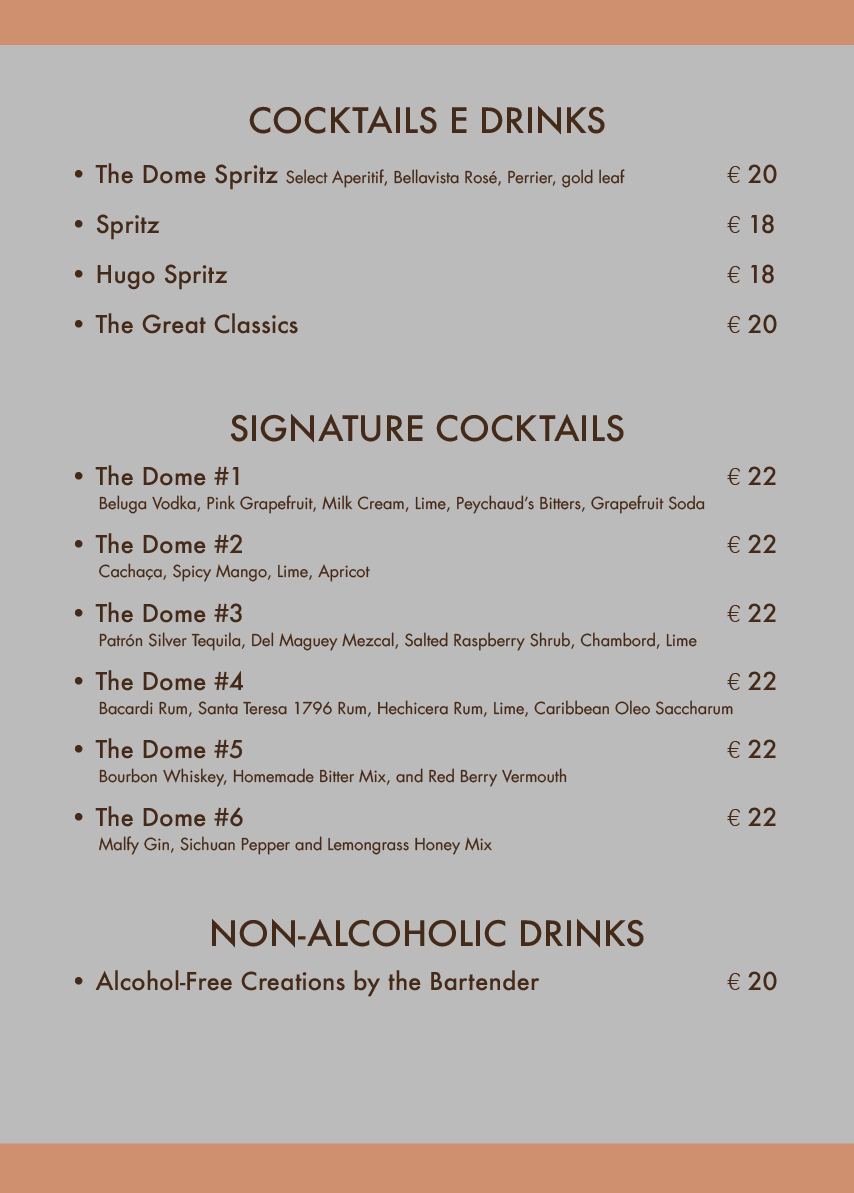 COCKTAILS E DRINKS

• The Dome Spritz Select Aperitif, Bellavista Rosé, Perrier, gold leaf € 20

• Spritz € 18

• Hugo Spritz € 18

• The Great Classics € 20

SIGNATURE COCKTAILS

• The Dome #1 € 22
Beluga Vodka, Pink Grapefruit, Milk Cream, Lime, Peychaud's Bitters, Grapefruit Soda

• The Dome #2 € 22
Cachaça, Spicy Mango, Lime, Apricot

• The Dome #3 € 22
Patrón Silver Tequila, Del Maguey Mezcal, Salted Raspberry Shrub, Chambord, Lime

• The Dome #4 € 22
Bacardi Rum, Santa Teresa 1796 Rum, Hechicera Rum, Lime, Caribbean Oleo Saccharum

• The Dome #5 € 22
Bourbon Whiskey, Homemade Bitter Mix, and Red Berry Vermouth

• The Dome #6 € 22
Malfy Gin, Sichuan Pepper and Lemongrass Honey Mix

NON-ALCOHOLIC DRINKS

• Alcohol-Free Creations by the Bartender € 20